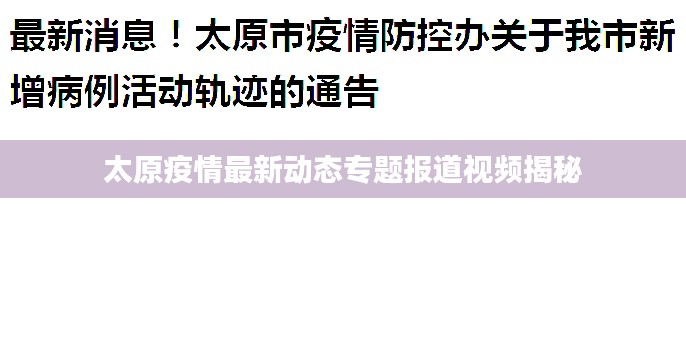 最新消息！太原市疫情防控办关于我市新增病例活动轨迹的通告

太原疫情最新动态专题报道视频揭秘